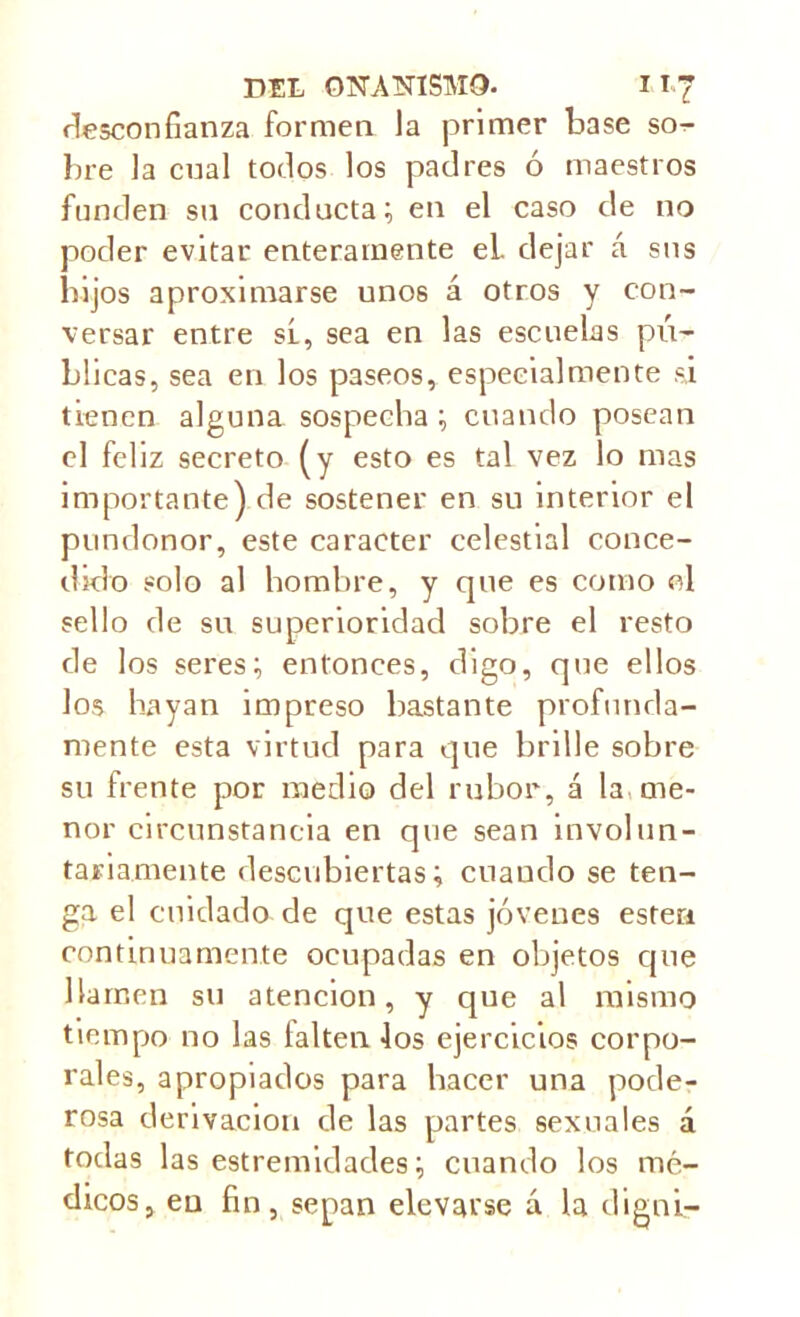 DEL ONANISMO. 117

desconfianza formen la primer base sobre la cual todos los padres ó maestros funden su conducta; en el caso de no poder evitar enteramente el dejar á sus hijos aproximarse unos á otros y conversar entre sí, sea en las escuelas públicas, sea en los paseos, especialmente si tienen alguna sospecha; cuando posean el feliz secreto (y esto es tal vez lo mas importante) de sostener en su interior el pundonor, este caracter celestial concedido solo al hombre, y que es como el sello de su superioridad sobre el resto de los seres; entonces, digo, que ellos los hayan impreso bastante profundamente esta virtud para que brille sobre su frente por medio del rubor, á la menor circunstancia en que sean involuntariamente descubiertas; cuando se tenga el cuidado de que estas jóvenes esten continuamente ocupadas en objetos que llamen su atencion, y que al mismo tiempo no las falten los ejercicios corporales, apropiados para hacer una poderosa derivacion de las partes sexuales á todas las estremidades; cuando los médicos, en fin, sepan elevarse á la digni-